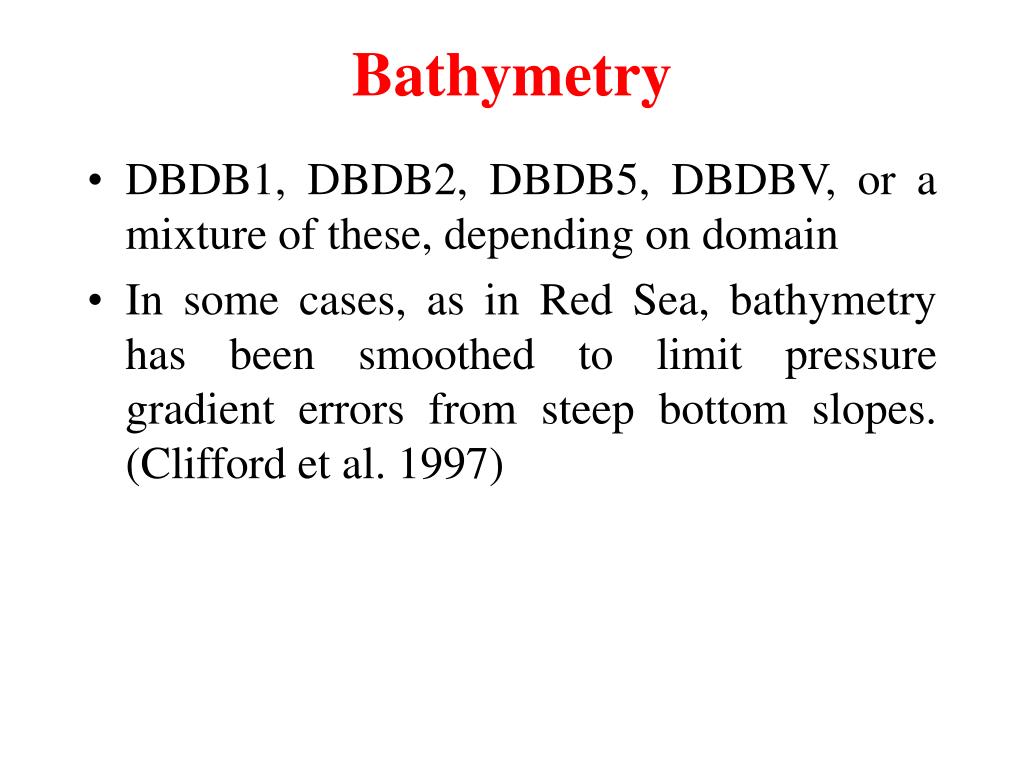 Bathymetry

• DBDB1, DBDB2, DBDB5, DBDBV, or a mixture of these, depending on domain

• In some cases, as in Red Sea, bathymetry has been smoothed to limit pressure gradient errors from steep bottom slopes. (Clifford et al. 1997)